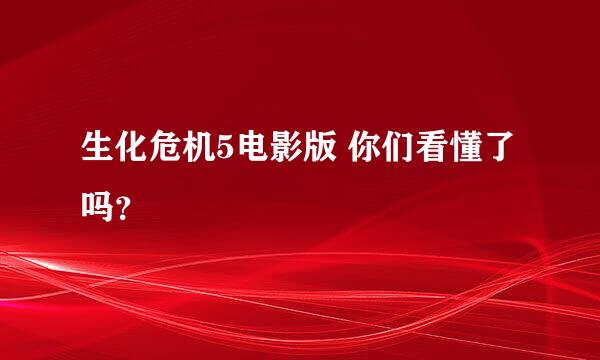 生化危机5电影版 你们看懂了吗？